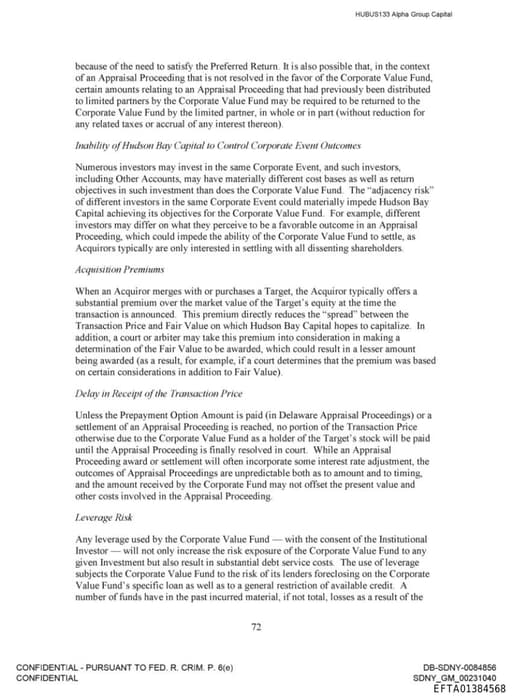 HUBUS133 Alpha Group Capital

because of the need to satisfy the Preferred Return. It is also possible that, in the context of an Appraisal Proceeding that is not resolved in the favor of the Corporate Value Fund, certain amounts relating to an Appraisal Proceeding that had previously been distributed to limited partners by the Corporate Value Fund may be required to be returned to the Corporate Value Fund by the limited partner, in whole or in part (without reduction for any related taxes or accrual of any interest thereon).

Inability of Hudson Bay Capital to Control Corporate Event Outcomes

Numerous investors may invest in the same Corporate Event, and such investors, including Other Accounts, may have materially different cost bases as well as return objectives in such investment than does the Corporate Value Fund. The "adjacency risk" of different investors in the same Corporate Event could materially impede Hudson Bay Capital achieving its objectives for the Corporate Value Fund. For example, different investors may differ on what they perceive to be a favorable outcome in an Appraisal Proceeding, which could impede the ability of the Corporate Value Fund to settle, as Acquirors typically are only interested in settling with all dissenting shareholders.

Acquisition Premiums

When an Acquiror merges with or purchases a Target, the Acquiror typically offers a substantial premium over the market value of the Target's equity at the time the transaction is announced. This premium directly reduces the "spread" between the Transaction Price and Fair Value on which Hudson Bay Capital hopes to capitalize. In addition, a court or arbiter may take this premium into consideration in making a determination of the Fair Value to be awarded, which could result in a lesser amount being awarded (as a result, for example, if a court determines that the premium was based on certain considerations in addition to Fair Value).

Delay in Receipt of the Transaction Price

Unless the Prepayment Option Amount is paid (in Delaware Appraisal Proceedings) or a settlement of an Appraisal Proceeding is reached, no portion of the Transaction Price otherwise due to the Corporate Value Fund as a holder of the Target's stock will be paid until the Appraisal Proceeding is finally resolved in court. While an Appraisal Proceeding award or settlement will often incorporate some interest rate adjustment, the outcomes of Appraisal Proceedings are unpredictable both as to amount and to timing, and the amount received by the Corporate Fund may not offset the present value and other costs involved in the Appraisal Proceeding.

Leverage Risk

Any leverage used by the Corporate Value Fund — with the consent of the Institutional Investor — will not only increase the risk exposure of the Corporate Value Fund to any given Investment but also result in substantial debt service costs. The use of leverage subjects the Corporate Value Fund to the risk of its lenders foreclosing on the Corporate Value Fund's specific loan as well as to a general restriction of available credit. A number of funds have in the past incurred material, if not total, losses as a result of the

72

CONFIDENTIAL - PURSUANT TO FED. R. CRIM. P. 6(e)
CONFIDENTIAL

DB-SDNY-0084856
SDNY_GM_00231040
EFTA01384568